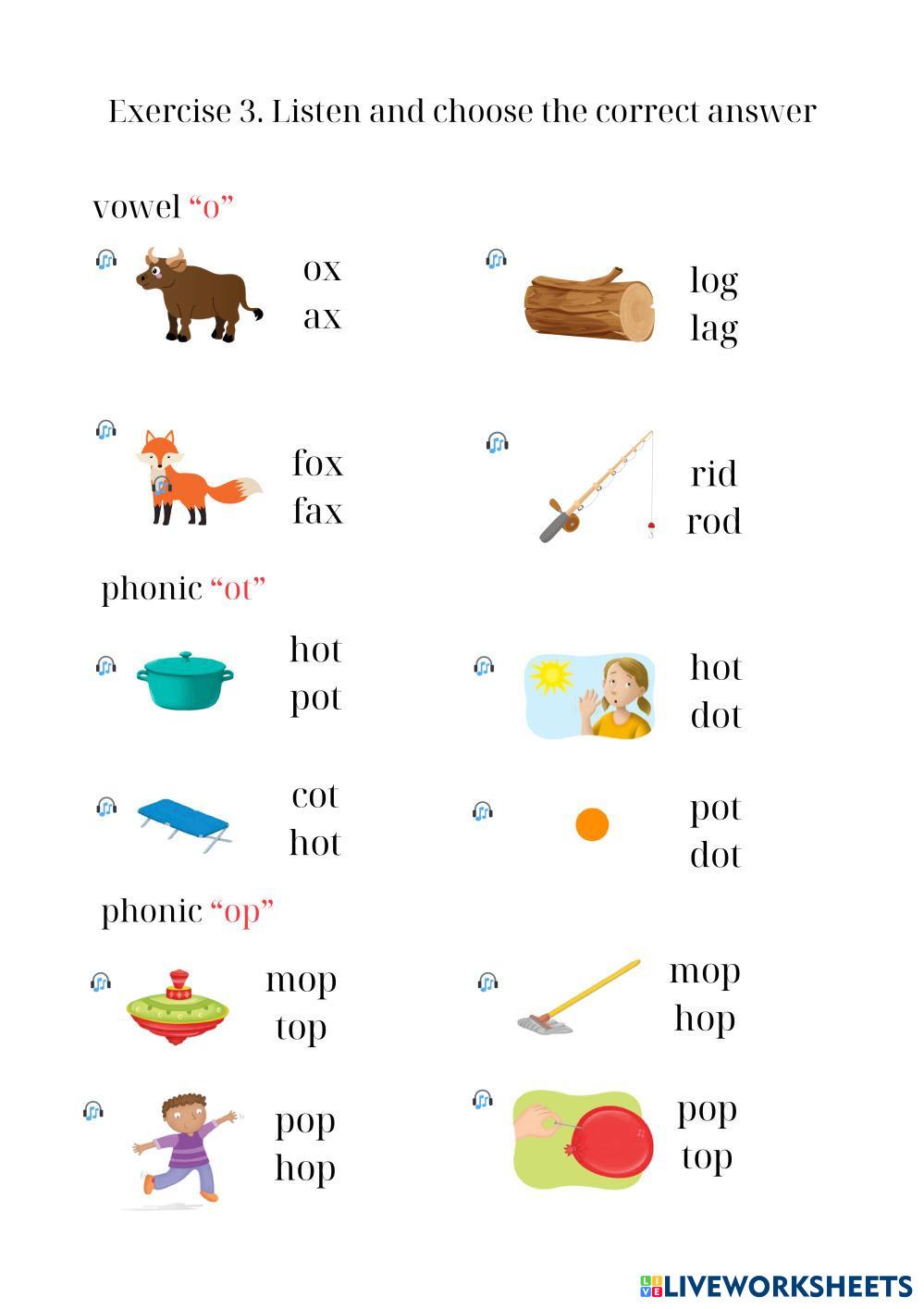 Exercise 3. Listen and choose the correct answer

vowel "o"

ox
ax

log
lag

fox
fax

rid
rod

phonic "ot"

hot
pot

hot
dot

cot
hot

pot
dot

phonic "op"

mop
top

mop
hop

pop
hop

pop
top

LIVEWORKSHEETS